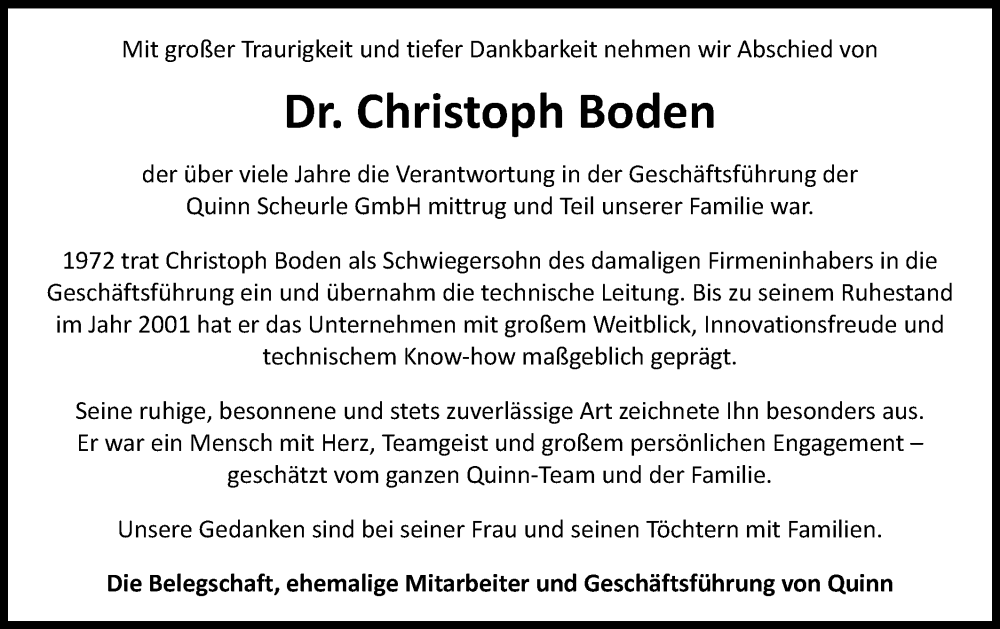 Mit großer Traurigkeit und tiefer Dankbarkeit nehmen wir Abschied von

Dr. Christoph Boden

der über viele Jahre die Verantwortung in der Geschäftsführung der Quinn Scheurle GmbH mittrug und Teil unserer Familie war.

1972 trat Christoph Boden als Schwiegersohn des damaligen Firmeninhabers in die Geschäftsführung ein und übernahm die technische Leitung. Bis zu seinem Ruhestand im Jahr 2001 hat er das Unternehmen mit großem Weitblick, Innovationsfreude und technischem Know-how maßgeblich geprägt.

Seine ruhige, besonnene und stets zuverlässige Art zeichnete Ihn besonders aus. Er war ein Mensch mit Herz, Teamgeist und großem persönlichen Engagement – geschätzt vom ganzen Quinn-Team und der Familie.

Unsere Gedanken sind bei seiner Frau und seinen Töchtern mit Familien.

Die Belegschaft, ehemalige Mitarbeiter und Geschäftsführung von Quinn